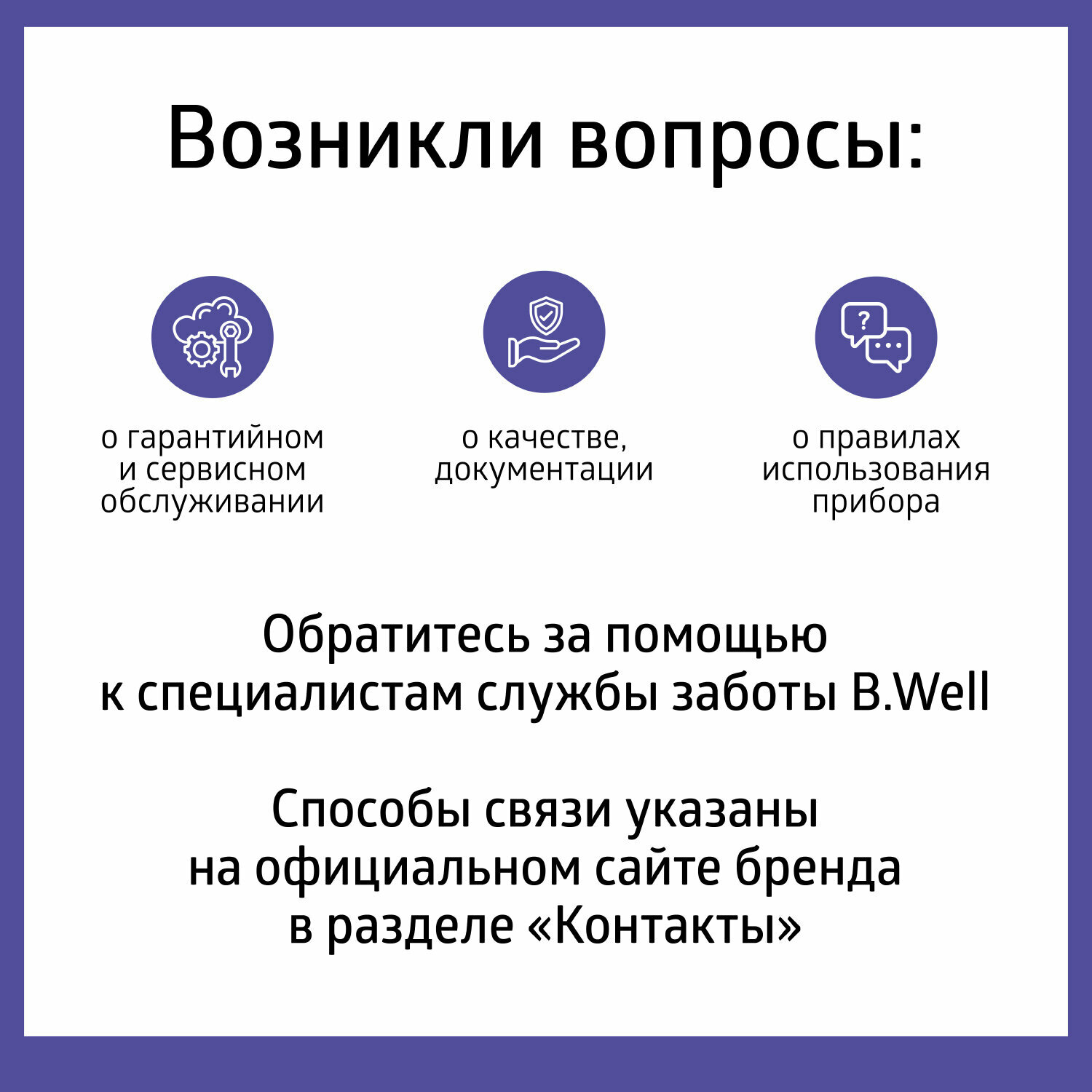 Возникли вопросы:

о гарантийном и сервисном обслуживании

о качестве, документации

о правилах использования прибора

Обратитесь за помощью к специалистам службы заботы B.Well

Способы связи указаны на официальном сайте бренда в разделе «Контакты»